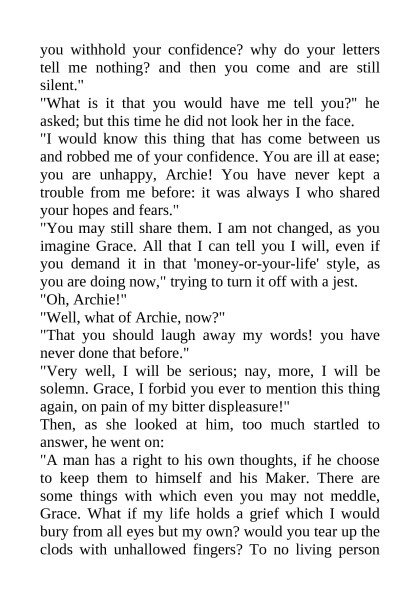 you withhold your confidence? why do your letters tell me nothing? and then you come and are still silent."

"What is it that you would have me tell you?" he asked; but this time he did not look her in the face.

"I would know this thing that has come between us and robbed me of your confidence. You are ill at ease; you are unhappy, Archie! You have never kept a trouble from me before: it was always I who shared your hopes and fears."

"You may still share them. I am not changed, as you imagine Grace. All that I can tell you I will, even if you demand it in that 'money-or-your-life' style, as you are doing now," trying to turn it off with a jest.

"Oh, Archie!"

"Well, what of Archie, now?"

"That you should laugh away my words! you have never done that before."

"Very well, I will be serious; nay, more, I will be solemn. Grace, I forbid you ever to mention this thing again, on pain of my bitter displeasure!"

Then, as she looked at him, too much startled to answer, he went on:

"A man has a right to his own thoughts, if he choose to keep them to himself and his Maker. There are some things with which even you may not meddle, Grace. What if my life holds a grief which I would bury from all eyes but my own? would you tear up the clods with unhallowed fingers? To no living person